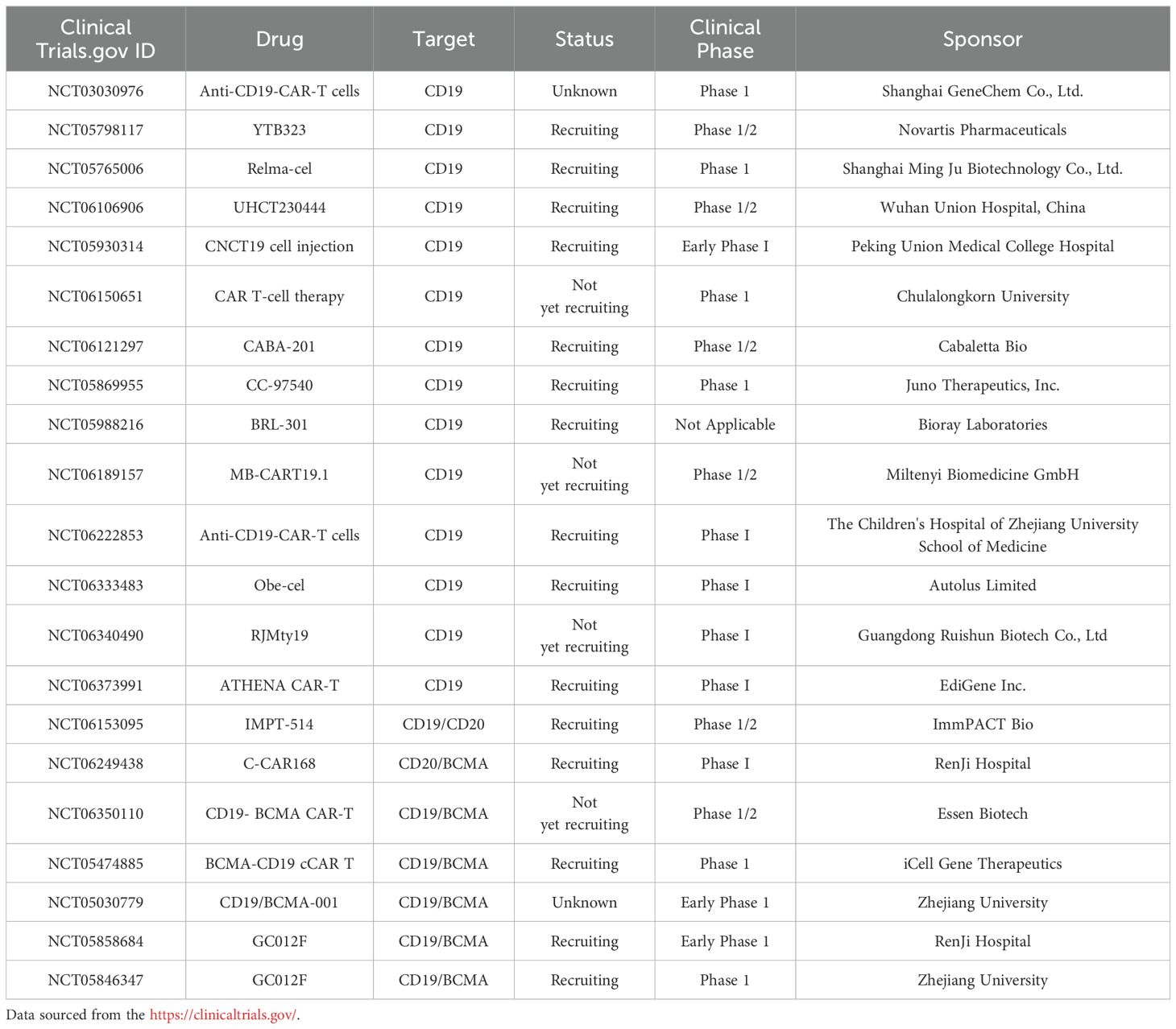 | Clinical Trials.gov ID | Drug | Target | Status | Clinical Phase | Sponsor |
|---|---|---|---|---|---|
| NCT03030976 | Anti-CD19-CAR-T cells | CD19 | Unknown | Phase 1 | Shanghai GeneChem Co., Ltd. |
| NCT05798117 | YTB323 | CD19 | Recruiting | Phase 1/2 | Novartis Pharmaceuticals |
| NCT05765006 | Relma-cel | CD19 | Recruiting | Phase 1 | Shanghai Ming Ju Biotechnology Co., Ltd. |
| NCT06106906 | UHCT230444 | CD19 | Recruiting | Phase 1/2 | Wuhan Union Hospital, China |
| NCT05930314 | CNCT19 cell injection | CD19 | Recruiting | Early Phase I | Peking Union Medical College Hospital |
| NCT06150651 | CAR T-cell therapy | CD19 | Not yet recruiting | Phase 1 | Chulalongkorn University |
| NCT06121297 | CABA-201 | CD19 | Recruiting | Phase 1/2 | Cabaletta Bio |
| NCT05869955 | CC-97540 | CD19 | Recruiting | Phase 1 | Juno Therapeutics, Inc. |
| NCT05988216 | BRL-301 | CD19 | Recruiting | Not Applicable | Bioray Laboratories |
| NCT06189157 | MB-CART19.1 | CD19 | Not yet recruiting | Phase 1/2 | Miltenyi Biomedicine GmbH |
| NCT06222853 | Anti-CD19-CAR-T cells | CD19 | Recruiting | Phase I | The Children's Hospital of Zhejiang University School of Medicine |
| NCT06333483 | Obe-cel | CD19 | Recruiting | Phase I | Autolus Limited |
| NCT06340490 | RJMty19 | CD19 | Not yet recruiting | Phase I | Guangdong Ruishun Biotech Co., Ltd |
| NCT06373991 | ATHENA CAR-T | CD19 | Recruiting | Phase I | EdiGene Inc. |
| NCT06153095 | IMPT-514 | CD19/CD20 | Recruiting | Phase 1/2 | ImmPACT Bio |
| NCT06249438 | C-CAR168 | CD20/BCMA | Recruiting | Phase I | RenJi Hospital |
| NCT06350110 | CD19- BCMA CAR-T | CD19/BCMA | Not yet recruiting | Phase 1/2 | Essen Biotech |
| NCT05474885 | BCMA-CD19 cCAR T | CD19/BCMA | Recruiting | Phase 1 | iCell Gene Therapeutics |
| NCT05030779 | CD19/BCMA-001 | CD19/BCMA | Unknown | Early Phase 1 | Zhejiang University |
| NCT05858684 | GC012F | CD19/BCMA | Recruiting | Early Phase 1 | RenJi Hospital |
| NCT05846347 | GC012F | CD19/BCMA | Recruiting | Phase 1 | Zhejiang University |

Data sourced from the https://clinicaltrials.gov/.